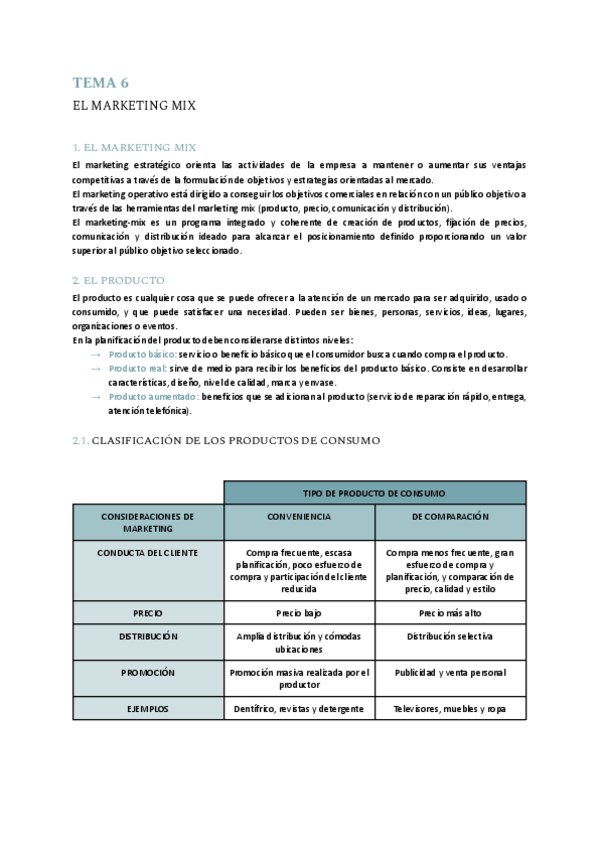 TEMA 6

EL MARKETING MIX

1. EL MARKETING MIX

El marketing estratégico orienta las actividades de la empresa a mantener o aumentar sus ventajas competitivas a través de la formulación de objetivos y estrategias orientadas al mercado.
El marketing operativo está dirigido a conseguir los objetivos comerciales en relación con un público objetivo a través de las herramientas del marketing mix (producto, precio, comunicación y distribución).
El marketing-mix es un programa integrado y coherente de creación de productos, fijación de precios, comunicación y distribución ideado para alcanzar el posicionamiento definido proporcionando un valor superior al público objetivo seleccionado.

2. EL PRODUCTO

El producto es cualquier cosa que se puede ofrecer a la atención de un mercado para ser adquirido, usado o consumido, y que puede satisfacer una necesidad. Pueden ser bienes, personas, servicios, ideas, lugares, organizaciones o eventos.
En la planificación del producto deben considerarse distintos niveles:
→ Producto básico: servicio o beneficio básico que el consumidor busca cuando compra el producto.
→ Producto real: sirve de medio para recibir los beneficios del producto básico. Consiste en desarrollar características, diseño, nivel de calidad, marca y envase.
→ Producto aumentado: beneficios que se adicionan al producto (servicio de reparación rápido, entrega, atención telefónica).

2.1. CLASIFICACIÓN DE LOS PRODUCTOS DE CONSUMO

| | TIPO DE PRODUCTO DE CONSUMO | |
|---|---|---|
| CONSIDERACIONES DE MARKETING | CONVENIENCIA | DE COMPARACIÓN |
| CONDUCTA DEL CLIENTE | Compra frecuente, escasa planificación, poco esfuerzo de compra y participación del cliente reducida | Compra menos frecuente, gran esfuerzo de compra y planificación, y comparación de precio, calidad y estilo |
| PRECIO | Precio bajo | Precio más alto |
| DISTRIBUCIÓN | Amplia distribución y cómodas ubicaciones | Distribución selectiva |
| PROMOCIÓN | Promoción masiva realizada por el productor | Publicidad y venta personal |
| EJEMPLOS | Dentífrico, revistas y detergente | Televisores, muebles y ropa |